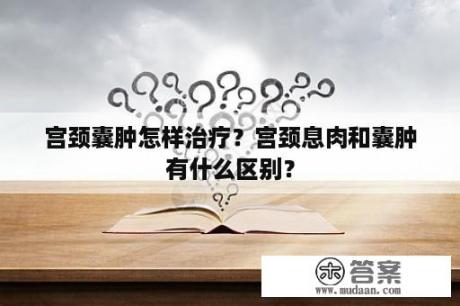 宫颈囊肿怎样治疗？宫颈息肉和囊肿有什么区别？

木 答案
www.mudaan.com